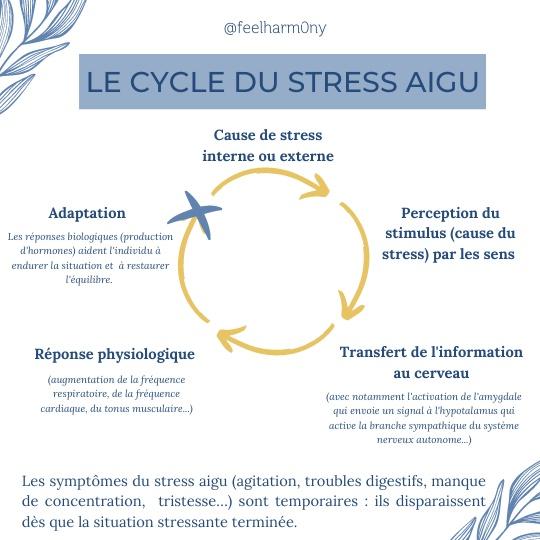 @feelharm0ny

LE CYCLE DU STRESS AIGU

Cause de stress interne ou externe

Perception du stimulus (cause du stress) par les sens

Transfert de l'information au cerveau

(avec notamment l'activation de l'amygdale qui envoie un signal à l'hypotalamus qui active la branche sympathique du système nerveux autonome...)

Réponse physiologique

(augmentation de la fréquence respiratoire, de la fréquence cardiaque, du tonus musculaire...)

Adaptation

Les réponses biologiques (production d'hormones) aident l'individu à endurer la situation et à restaurer l'équilibre.

Les symptômes du stress aigu (agitation, troubles digestifs, manque de concentration, tristesse...) sont temporaires : ils disparaissent dès que la situation stressante terminée.